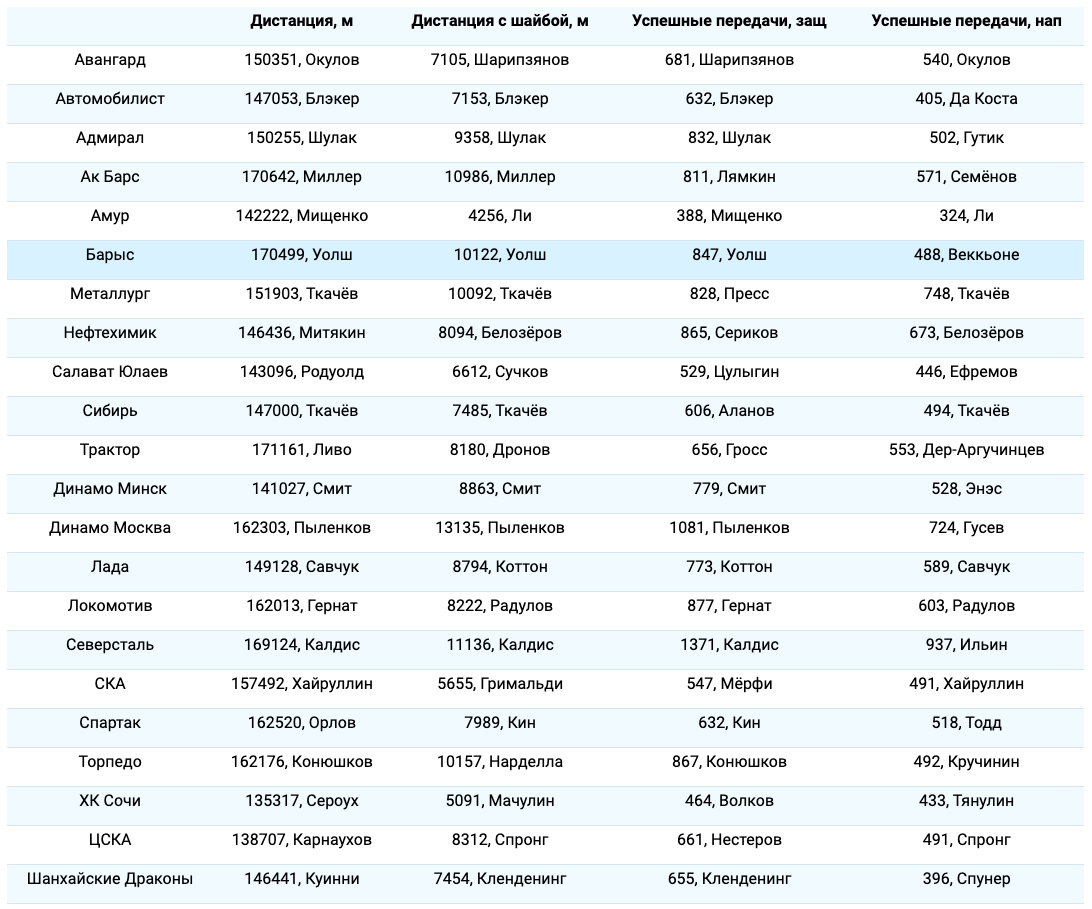 |  | Дистанция, м | Дистанция с шайбой, м | Успешные передачи, защ | Успешные передачи, нап |
|---|---|---|---|---|
| Авангард | 150351, Окулов | 7105, Шарипзянов | 681, Шарипзянов | 540, Окулов |
| Автомобилист | 147053, Блэкер | 7153, Блэкер | 632, Блэкер | 405, Да Коста |
| Адмирал | 150255, Шулак | 9358, Шулак | 832, Шулак | 502, Гутик |
| Ак Барс | 170642, Миллер | 10986, Миллер | 811, Лямкин | 571, Семёнов |
| Амур | 142222, Мищенко | 4256, Ли | 388, Мищенко | 324, Ли |
| Барыс | 170499, Уолш | 10122, Уолш | 847, Уолш | 488, Веккьоне |
| Металлург | 151903, Ткачёв | 10092, Ткачёв | 828, Пресс | 748, Ткачёв |
| Нефтехимик | 146436, Митякин | 8094, Белозёров | 865, Сериков | 673, Белозёров |
| Салават Юлаев | 143096, Родуолд | 6612, Сучков | 529, Цулыгин | 446, Ефремов |
| Сибирь | 147000, Ткачёв | 7485, Ткачёв | 606, Аланов | 494, Ткачёв |
| Трактор | 171161, Ливо | 8180, Дронов | 656, Гросс | 553, Дер-Аргучинцев |
| Динамо Минск | 141027, Смит | 8863, Смит | 779, Смит | 528, Энэс |
| Динамо Москва | 162303, Пыленков | 13135, Пыленков | 1081, Пыленков | 724, Гусев |
| Лада | 149128, Савчук | 8794, Коттон | 773, Коттон | 589, Савчук |
| Локомотив | 162013, Гернат | 8222, Радулов | 877, Гернат | 603, Радулов |
| Северсталь | 169124, Калдис | 11136, Калдис | 1371, Калдис | 937, Ильин |
| СКА | 157492, Хайруллин | 5655, Гримальди | 547, Мёрфи | 491, Хайруллин |
| Спартак | 162520, Орлов | 7989, Кин | 632, Кин | 518, Тодд |
| Торпедо | 162176, Конюшков | 10157, Нарделла | 867, Конюшков | 492, Кручинин |
| ХК Сочи | 135317, Сероух | 5091, Мачулин | 464, Волков | 433, Тянулин |
| ЦСКА | 138707, Карнаухов | 8312, Спронг | 661, Нестеров | 491, Спронг |
| Шанхайские Драконы | 146441, Куинни | 7454, Кленденинг | 655, Кленденинг | 396, Спунер |